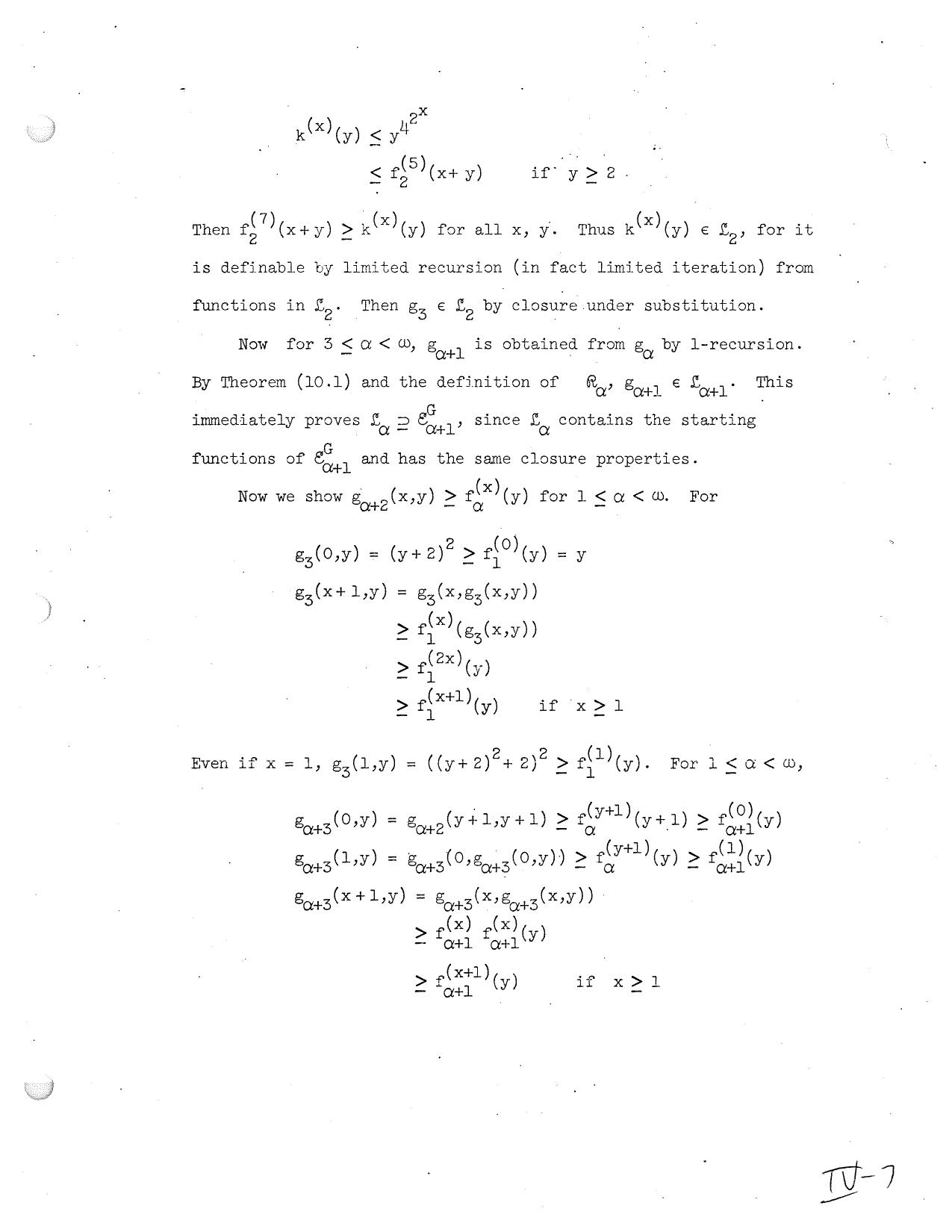 $k^{(x)}(y) \leq y^{4^{2^x}}$

$\leq f_2^{(5)}(x+y)$ if $y \geq 2$

Then $f_2^{(7)}(x+y) \geq k^{(x)}(y)$ for all x, y. Thus $k^{(x)}(y) \in \mathcal{L}_2$, for it is definable by limited recursion (in fact limited iteration) from functions in $\mathcal{L}_2$. Then $g_3 \in \mathcal{L}_2$ by closure under substitution.

Now for $3 \leq \alpha < \omega$, $g_{\alpha+1}$ is obtained from $g_\alpha$ by 1-recursion. By Theorem (10.1) and the definition of $\mathcal{R}_\alpha$, $g_{\alpha+1} \in \mathcal{L}_{\alpha+1}$. This immediately proves $\mathcal{L}_\alpha \supseteq \mathcal{E}^G_{\alpha+1}$, since $\mathcal{L}_\alpha$ contains the starting functions of $\mathcal{E}^G_{\alpha+1}$ and has the same closure properties.

Now we show $g_{\alpha+2}(x,y) \geq f_\alpha^{(x)}(y)$ for $1 \leq \alpha < \omega$. For

$g_3(0,y) = (y+2)^2 \geq f_1^{(0)}(y) = y$

$g_3(x+1,y) = g_3(x,g_3(x,y))$

$\geq f_1^{(x)}(g_3(x,y))$

$\geq f_1^{(2x)}(y)$

$\geq f_1^{(x+1)}(y)$ if $x \geq 1$

Even if x = 1, $g_3(1,y) = ((y+2)^2+2)^2 \geq f_1^{(1)}(y)$. For $1 \leq \alpha < \omega$,

$g_{\alpha+3}(0,y) = g_{\alpha+2}(y+1,y+1) \geq f_\alpha^{(y+1)}(y+1) \geq f_{\alpha+1}^{(0)}(y)$

$g_{\alpha+3}(1,y) = g_{\alpha+3}(0,g_{\alpha+3}(0,y)) \geq f_\alpha^{(y+1)}(y) \geq f_{\alpha+1}^{(1)}(y)$

$g_{\alpha+3}(x+1,y) = g_{\alpha+3}(x,g_{\alpha+3}(x,y))$

$\geq f_{\alpha+1}^{(x)} f_{\alpha+1}^{(x)}(y)$

$\geq f_{\alpha+1}^{(x+1)}(y)$ if $x \geq 1$

IV-7